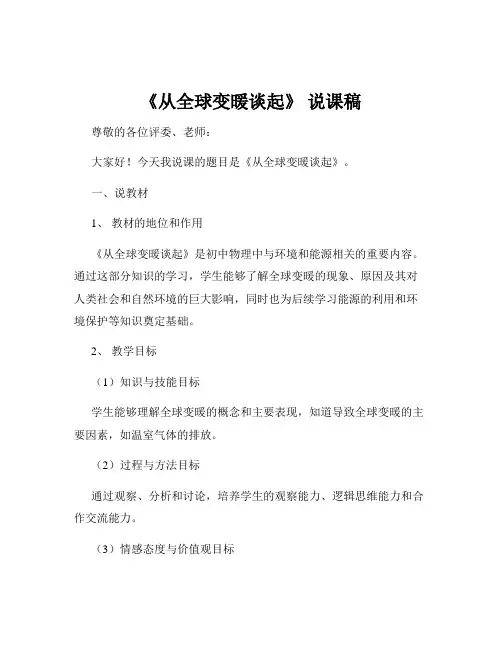 《从全球变暖谈起》 说课稿

尊敬的各位评委、老师：

大家好！今天我说课的题目是《从全球变暖谈起》。

一、说教材

1、 教材的地位和作用

《从全球变暖谈起》是初中物理中与环境和能源相关的重要内容。通过这部分知识的学习，学生能够了解全球变暖的现象、原因及其对人类社会和自然环境的巨大影响，同时也为后续学习能源的利用和环境保护等知识奠定基础。

2、 教学目标

（1）知识与技能目标

学生能够理解全球变暖的概念和主要表现，知道导致全球变暖的主要因素，如温室气体的排放。

（2）过程与方法目标

通过观察、分析和讨论，培养学生的观察能力、逻辑思维能力和合作交流能力。

（3）情感态度与价值观目标